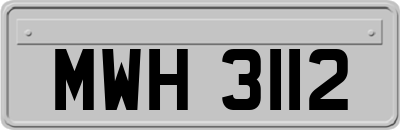 MWH 3112